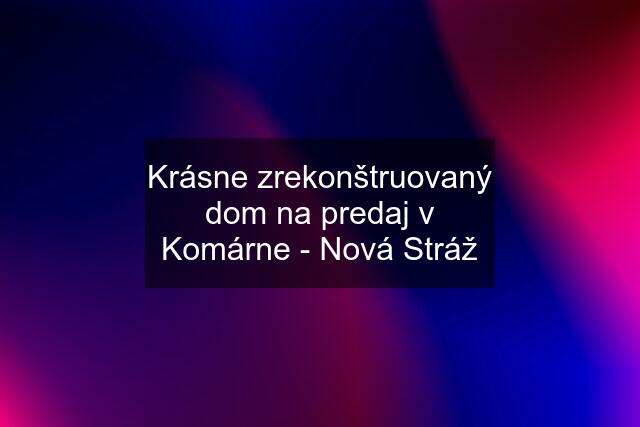 Krásne zrekonštruovaný dom na predaj v Komárne - Nová Stráž